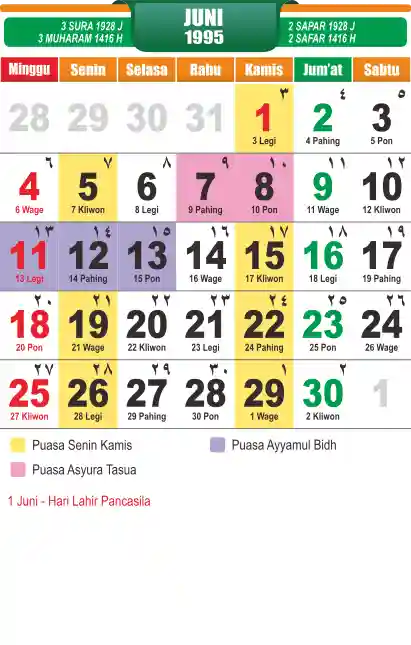 3 SURA 1928 J
3 MUHARAM 1416 H

JUNI
1995

2 SAPAR 1928 J
2 SAFAR 1416 H

| Minggu | Senin | Selasa | Rabu | Kamis | Jum'at | Sabtu |
|---|---|---|---|---|---|---|
| 28 | 29 | 30 | 31 | ٣ 1 3 Legi | ٤ 2 4 Pahing | ٥ 3 5 Pon |
| ٦ 4 6 Wage | ٧ 5 7 Kliwon | ٨ 6 8 Legi | ٩ 7 9 Pahing | ١٠ 8 10 Pon | ١١ 9 11 Wage | ١٢ 10 12 Kliwon |
| ١٣ 11 13 Legi | ١٤ 12 14 Pahing | ١٥ 13 15 Pon | ١٦ 14 16 Wage | ١٧ 15 17 Kliwon | ١٨ 16 18 Legi | ١٩ 17 19 Pahing |
| ٢٠ 18 20 Pon | ٢١ 19 21 Wage | ٢٢ 20 22 Kliwon | ٢٣ 21 23 Legi | ٢٤ 22 24 Pahing | ٢٥ 23 25 Pon | ٢٦ 24 26 Wage |
| ٢٧ 25 27 Kliwon | ٢٨ 26 28 Legi | ٢٩ 27 29 Pahing | ٣٠ 28 30 Pon | ١ 29 1 Wage | ٢ 30 2 Kliwon | 1 |

Puasa Senin Kamis
Puasa Ayyamul Bidh
Puasa Asyura Tasua

1 Juni - Hari Lahir Pancasila